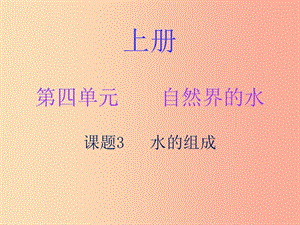 上册

第四单元　　自然界的水

课题3　　水的组成